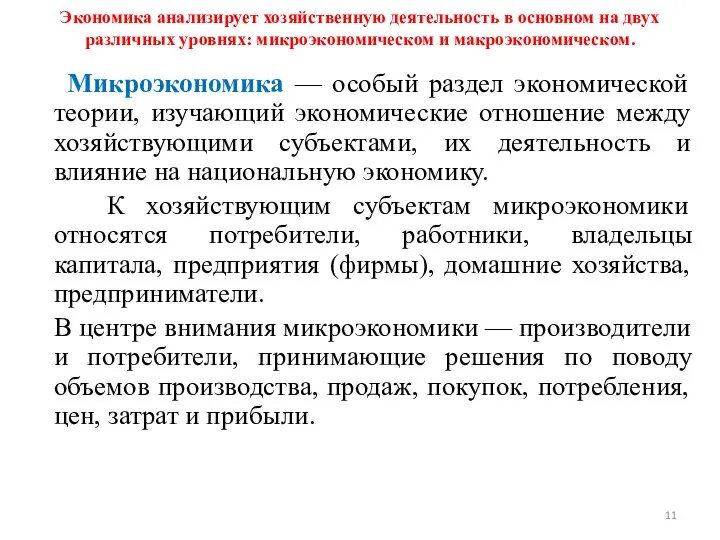 Экономика анализирует хозяйственную деятельность в основном на двух различных уровнях: микроэкономическом и макроэкономическом.

Микроэкономика — особый раздел экономической теории, изучающий экономические отношение между хозяйствующими субъектами, их деятельность и влияние на национальную экономику.

К хозяйствующим субъектам микроэкономики относятся потребители, работники, владельцы капитала, предприятия (фирмы), домашние хозяйства, предприниматели.

В центре внимания микроэкономики — производители и потребители, принимающие решения по поводу объемов производства, продаж, покупок, потребления, цен, затрат и прибыли.

11